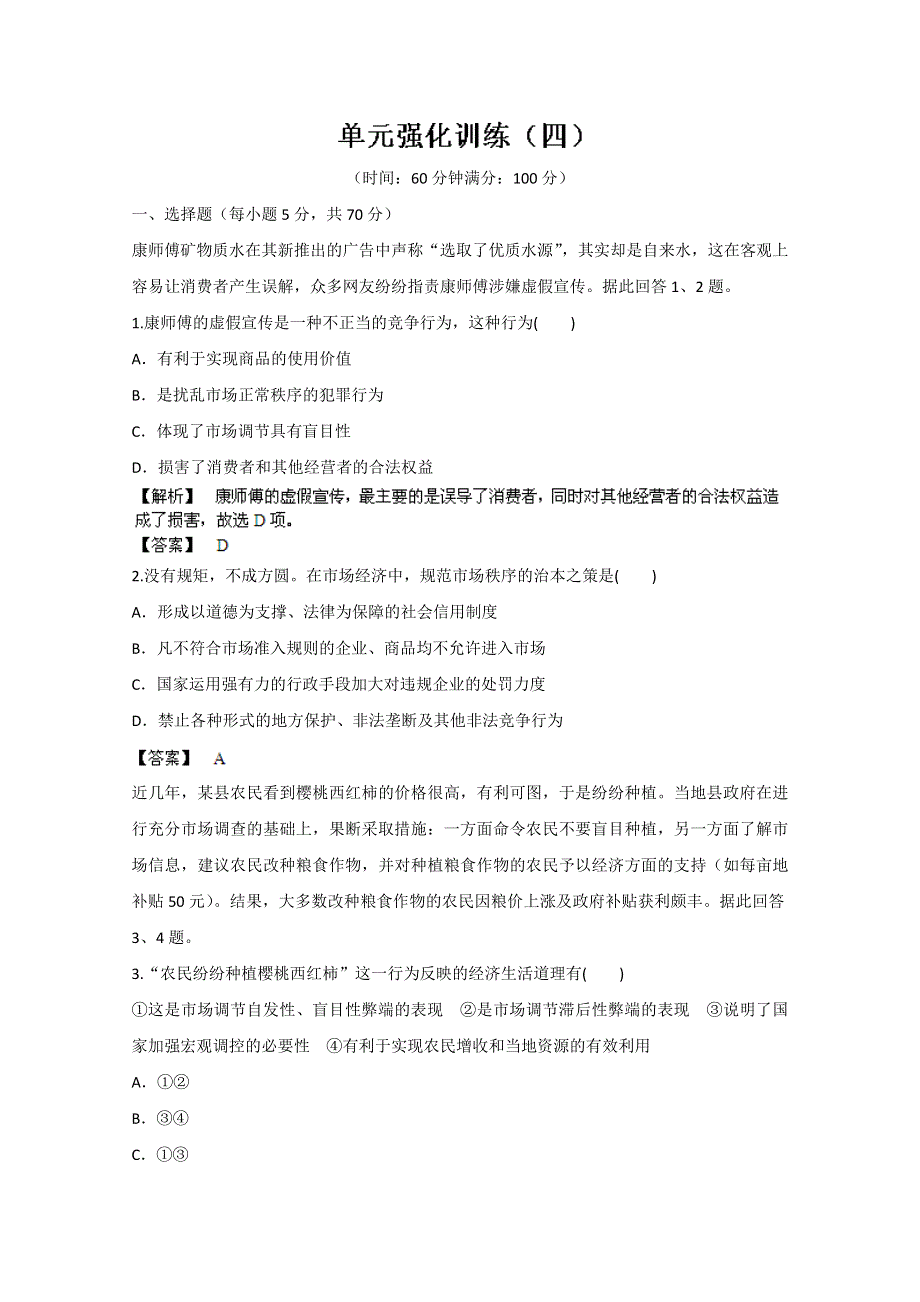 单元强化训练（四）

（时间：60 分钟满分：100 分）

一、选择题（每小题 5 分，共 70 分）

康师傅矿物质水在其新推出的广告中声称“选取了优质水源”，其实却是自来水，这在客观上容易让消费者产生误解，众多网友纷纷指责康师傅涉嫌虚假宣传。据此回答 1、2 题。

1.康师傅的虚假宣传是一种不正当的竞争行为，这种行为(　　)

A．有利于实现商品的使用价值

B．是扰乱市场正常秩序的犯罪行为

C．体现了市场调节具有盲目性

D．损害了消费者和其他经营者的合法权益

【解析】　康师傅的虚假宣传，最主要的是误导了消费者，同时对其他经营者的合法权益造成了损害，故选 D 项。

【答案】　D

2.没有规矩，不成方圆。在市场经济中，规范市场秩序的治本之策是(　　)

A．形成以道德为支撑、法律为保障的社会信用制度

B．凡不符合市场准入规则的企业、商品均不允许进入市场

C．国家运用强有力的行政手段加大对违规企业的处罚力度

D．禁止各种形式的地方保护、非法垄断及其他非法竞争行为

【答案】　A

近几年，某县农民看到樱桃西红柿的价格很高，有利可图，于是纷纷种植。当地县政府在进行充分市场调查的基础上，果断采取措施：一方面命令农民不要盲目种植，另一方面了解市场信息，建议农民改种粮食作物，并对种植粮食作物的农民予以经济方面的支持（如每亩地补贴 50 元）。结果，大多数改种粮食作物的农民因粮价上涨及政府补贴获利颇丰。据此回答 3、4 题。

3.“农民纷纷种植樱桃西红柿”这一行为反映的经济生活道理有(　　)

①这是市场调节自发性、盲目性弊端的表现　②是市场调节滞后性弊端的表现　③说明了国家加强宏观调控的必要性　④有利于实现农民增收和当地资源的有效利用

A．①②

B．③④

C．①③